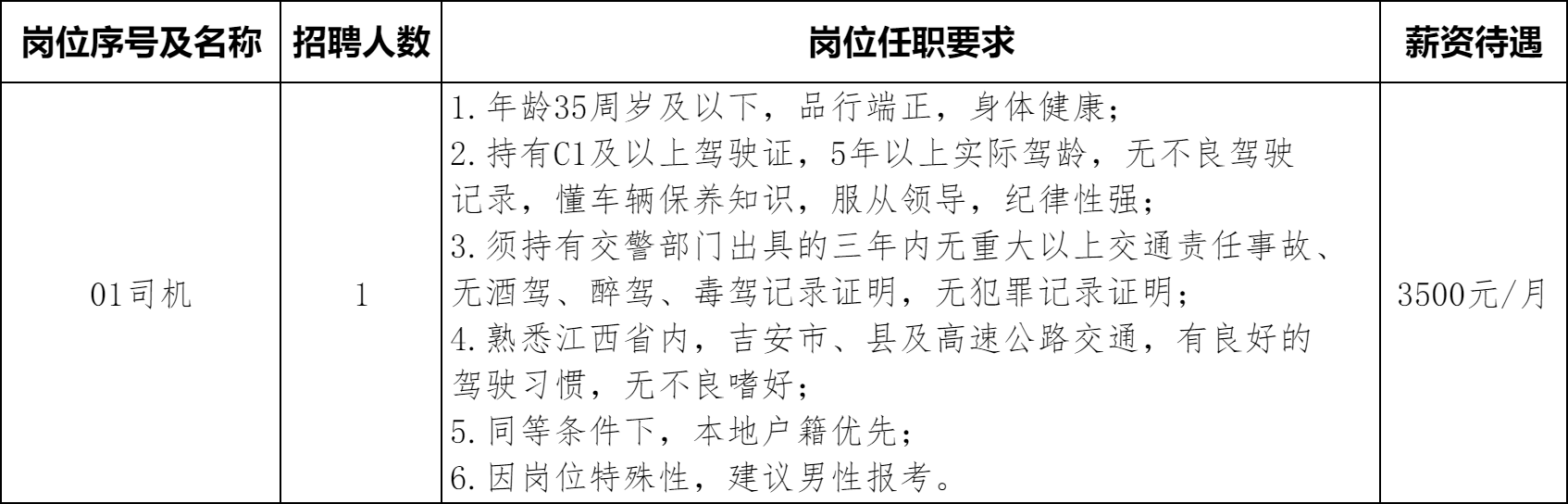 | 岗位序号及名称 | 招聘人数 | 岗位任职要求 | 薪资待遇 |
|---|---|---|---|
| 01司机 | 1 | 1.年龄35周岁及以下，品行端正，身体健康；2.持有C1及以上驾驶证，5年以上实际驾龄，无不良驾驶记录，懂车辆保养知识，服从领导，纪律性强；3.须持有交警部门出具的三年内无重大以上交通责任事故、无酒驾、醉驾、毒驾记录证明，无犯罪记录证明；4.熟悉江西省内，吉安市、县及高速公路交通，有良好的驾驶习惯，无不良嗜好；5.同等条件下，本地户籍优先；6.因岗位特殊性，建议男性报考。 | 3500元/月 |